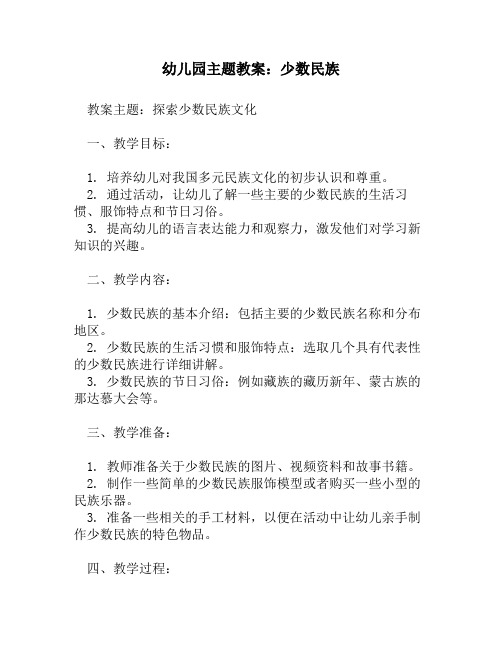 幼儿园主题教案：少数民族

教案主题：探索少数民族文化

一、教学目标：

1. 培养幼儿对我国多元民族文化的初步认识和尊重。
2. 通过活动，让幼儿了解一些主要的少数民族的生活习惯、服饰特点和节日习俗。
3. 提高幼儿的语言表达能力和观察力，激发他们对学习新知识的兴趣。

二、教学内容：

1. 少数民族的基本介绍：包括主要的少数民族名称和分布地区。
2. 少数民族的生活习惯和服饰特点：选取几个具有代表性的少数民族进行详细讲解。
3. 少数民族的节日习俗：例如藏族的藏历新年、蒙古族的那达慕大会等。

三、教学准备：

1. 教师准备关于少数民族的图片、视频资料和故事书籍。
2. 制作一些简单的少数民族服饰模型或者购买一些小型的民族乐器。
3. 准备一些相关的手工材料，以便在活动中让幼儿亲手制作少数民族的特色物品。

四、教学过程：